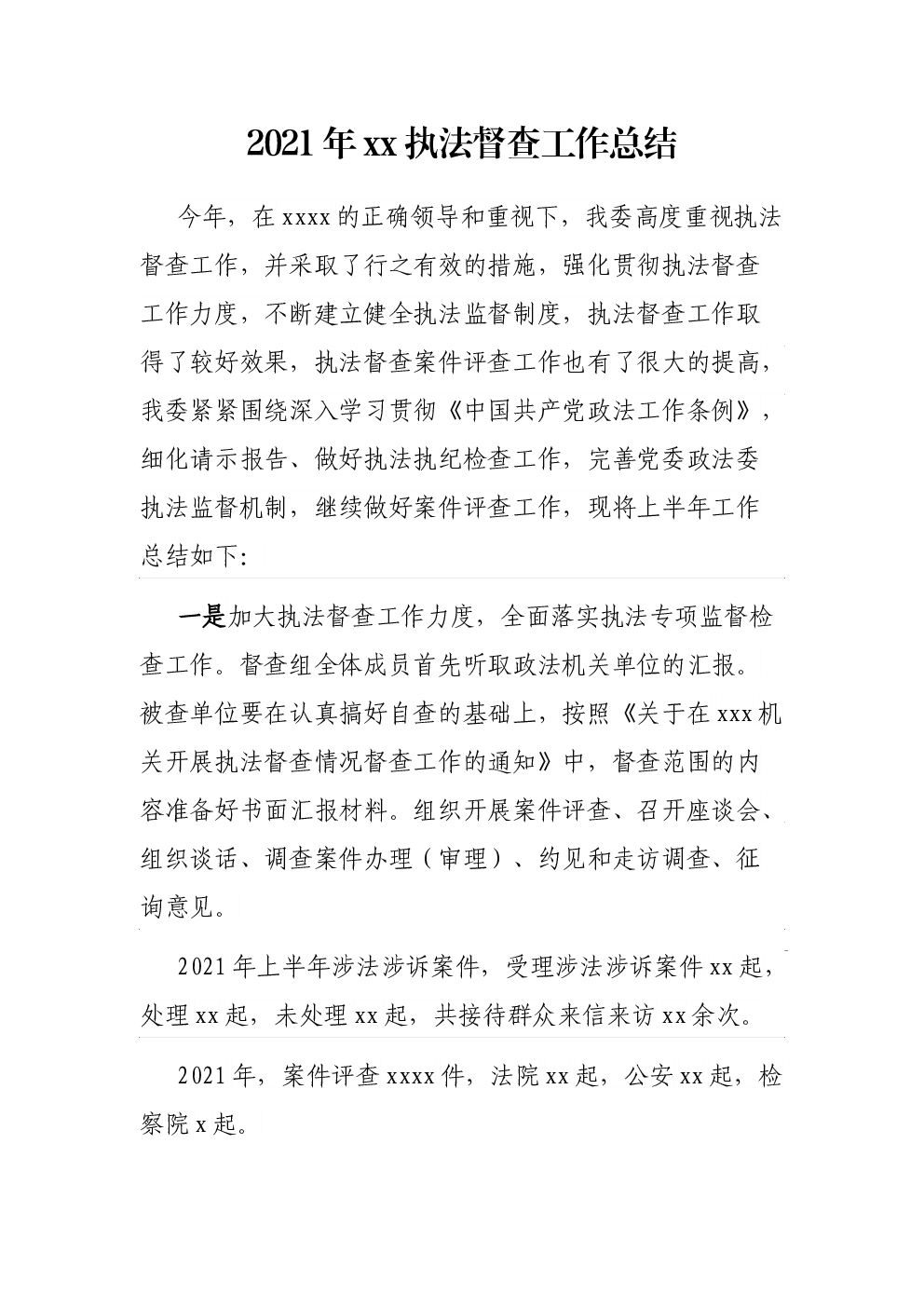 2021年xx执法督查工作总结

今年，在xxxx的正确领导和重视下，我委高度重视执法督查工作，并采取了行之有效的措施，强化贯彻执法督查工作力度，不断建立健全执法监督制度，执法督查工作取得了较好效果，执法督查案件评查工作也有了很大的提高，我委紧紧围绕深入学习贯彻《中国共产党政法工作条例》，细化请示报告、做好执法执纪检查工作，完善党委政法委执法监督机制，继续做好案件评查工作，现将上半年工作总结如下:

一是加大执法督查工作力度，全面落实执法专项监督检查工作。督查组全体成员首先听取政法机关单位的汇报。被查单位要在认真搞好自查的基础上，按照《关于在xxx机关开展执法督查情况督查工作的通知》中，督查范围的内容准备好书面汇报材料。组织开展案件评查、召开座谈会、组织谈话、调查案件办理（审理）、约见和走访调查、征询意见。

2021年上半年涉法涉诉案件，受理涉法涉诉案件xx起，处理xx起，未处理xx起，共接待群众来信来访xx余次。

2021年，案件评查xxxx件，法院xx起，公安xx起，检察院x起。